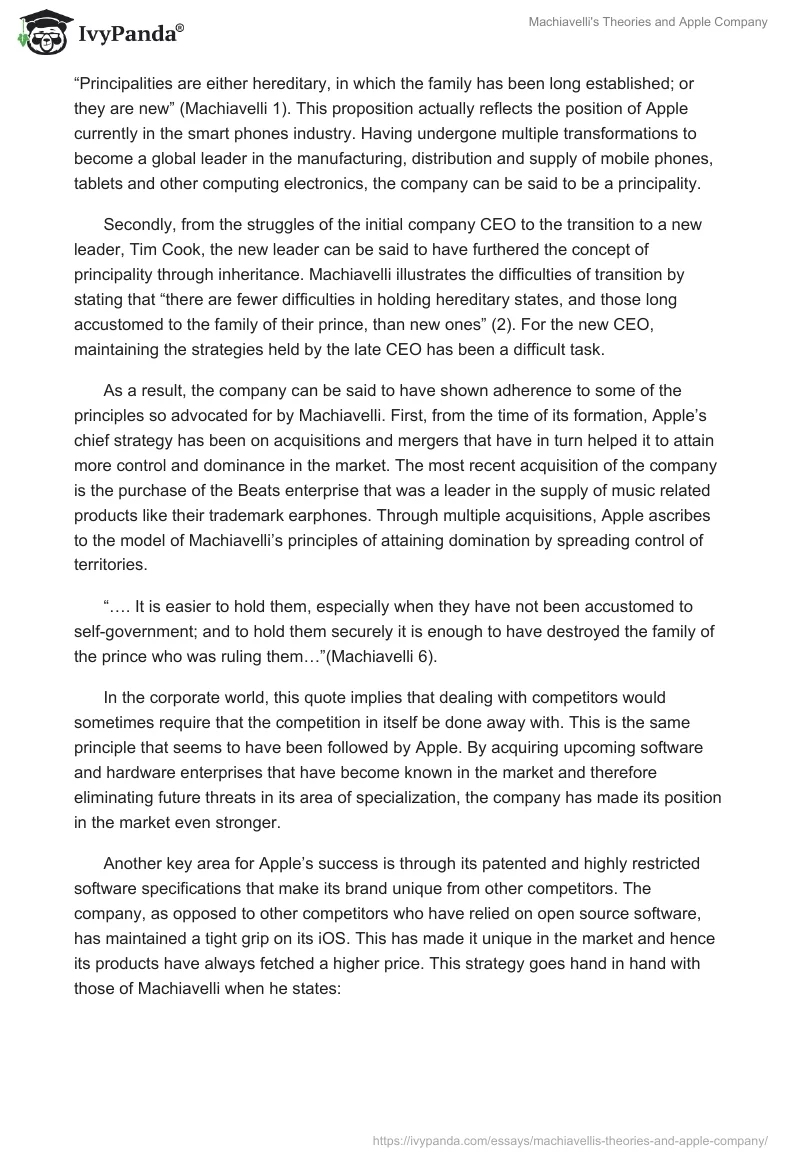 IvyPanda®

Machiavelli's Theories and Apple Company

“Principalities are either hereditary, in which the family has been long established; or they are new” (Machiavelli 1). This proposition actually reflects the position of Apple currently in the smart phones industry. Having undergone multiple transformations to become a global leader in the manufacturing, distribution and supply of mobile phones, tablets and other computing electronics, the company can be said to be a principality.

Secondly, from the struggles of the initial company CEO to the transition to a new leader, Tim Cook, the new leader can be said to have furthered the concept of principality through inheritance. Machiavelli illustrates the difficulties of transition by stating that “there are fewer difficulties in holding hereditary states, and those long accustomed to the family of their prince, than new ones” (2). For the new CEO, maintaining the strategies held by the late CEO has been a difficult task.

As a result, the company can be said to have shown adherence to some of the principles so advocated for by Machiavelli. First, from the time of its formation, Apple’s chief strategy has been on acquisitions and mergers that have in turn helped it to attain more control and dominance in the market. The most recent acquisition of the company is the purchase of the Beats enterprise that was a leader in the supply of music related products like their trademark earphones. Through multiple acquisitions, Apple ascribes to the model of Machiavelli’s principles of attaining domination by spreading control of territories.

“…. It is easier to hold them, especially when they have not been accustomed to self-government; and to hold them securely it is enough to have destroyed the family of the prince who was ruling them…”(Machiavelli 6).

In the corporate world, this quote implies that dealing with competitors would sometimes require that the competition in itself be done away with. This is the same principle that seems to have been followed by Apple. By acquiring upcoming software and hardware enterprises that have become known in the market and therefore eliminating future threats in its area of specialization, the company has made its position in the market even stronger.

Another key area for Apple’s success is through its patented and highly restricted software specifications that make its brand unique from other competitors. The company, as opposed to other competitors who have relied on open source software, has maintained a tight grip on its iOS. This has made it unique in the market and hence its products have always fetched a higher price. This strategy goes hand in hand with those of Machiavelli when he states:

https://ivypanda.com/essays/machiavellis-theories-and-apple-company/